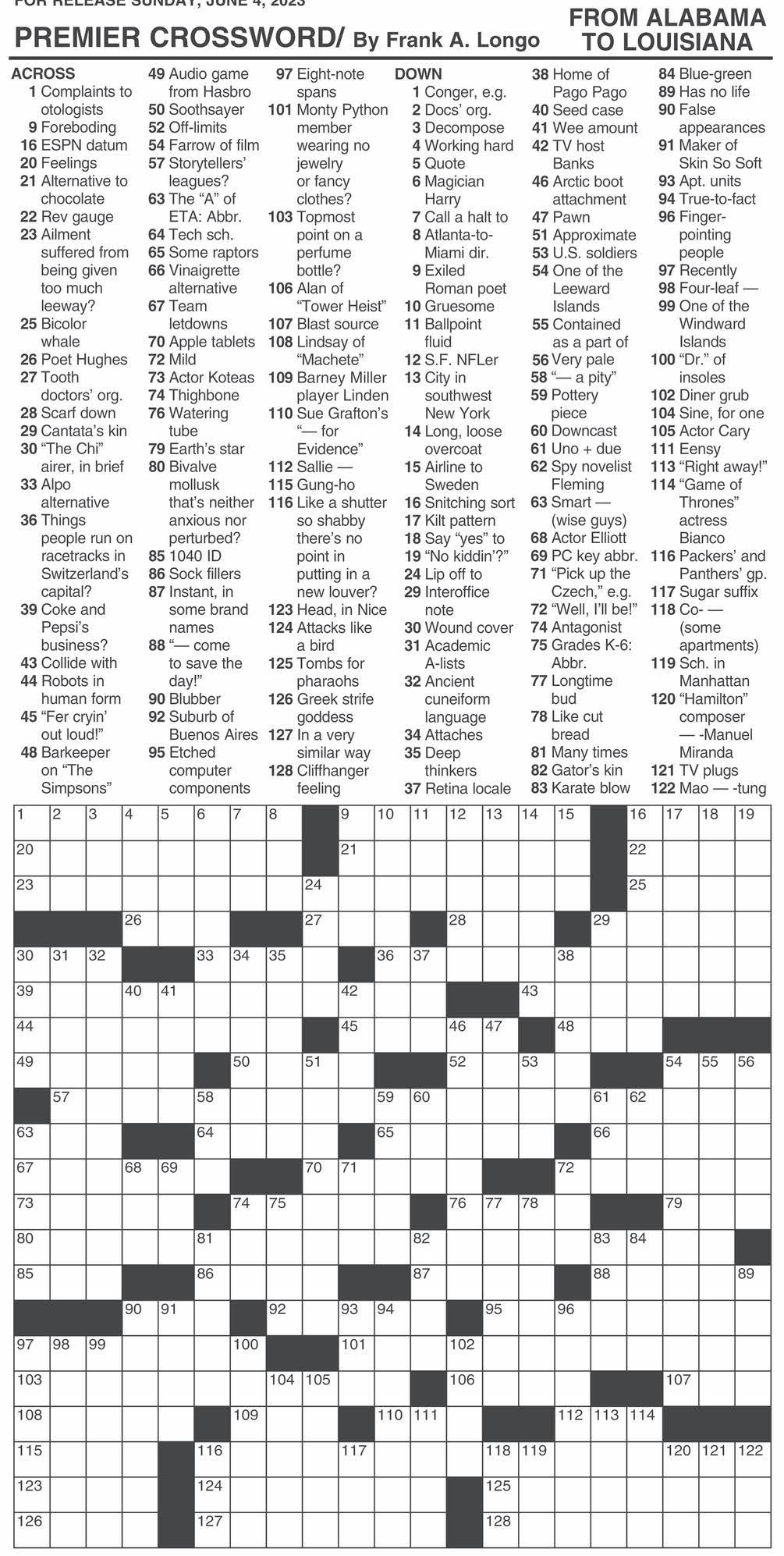 FOR RELEASE SUNDAY, JUNE 4, 2023

PREMIER CROSSWORD/ By Frank A. Longo

FROM ALABAMA TO LOUISIANA

ACROSS
1 Complaints to otologists
9 Foreboding
16 ESPN datum
20 Feelings
21 Alternative to chocolate
22 Rev gauge
23 Ailment suffered from being given too much leeway?
25 Bicolor whale
26 Poet Hughes
27 Tooth doctors' org.
28 Scarf down
29 Cantata's kin
30 "The Chi" airer, in brief
33 Alpo alternative
36 Things people run on racetracks in Switzerland's capital?
39 Coke and Pepsi's business?
43 Collide with
44 Robots in human form
45 "Fer cryin' out loud!"
48 Barkeeper on "The Simpsons"
49 Audio game from Hasbro
50 Soothsayer
52 Off-limits
54 Farrow of film
57 Storytellers' leagues?
63 The "A" of ETA: Abbr.
64 Tech sch.
65 Some raptors
66 Vinaigrette alternative
67 Team letdowns
70 Apple tablets
72 Mild
73 Actor Koteas
74 Thighbone
76 Watering tube
79 Earth's star
80 Bivalve mollusk that's neither anxious nor perturbed?
85 1040 ID
86 Sock fillers
87 Instant, in some brand names
88 "— come to save the day!"
90 Blubber
92 Suburb of Buenos Aires
95 Etched computer components
97 Eight-note spans
101 Monty Python member wearing no jewelry or fancy clothes?
103 Topmost point on a perfume bottle?
106 Alan of "Tower Heist"
107 Blast source
108 Lindsay of "Machete"
109 Barney Miller player Linden
110 Sue Grafton's "— for Evidence"
112 Sallie —
115 Gung-ho
116 Like a shutter so shabby there's no point in putting in a new louver?
123 Head, in Nice
124 Attacks like a bird
125 Tombs for pharaohs
126 Greek strife goddess
127 In a very similar way
128 Cliffhanger feeling

DOWN
1 Conger, e.g.
2 Docs' org.
3 Decompose
4 Working hard
5 Quote
6 Magician Harry
7 Call a halt to
8 Atlanta-to-Miami dir.
9 Exiled Roman poet
10 Gruesome
11 Ballpoint fluid
12 S.F. NFLer
13 City in southwest New York
14 Long, loose overcoat
15 Airline to Sweden
16 Snitching sort
17 Kilt pattern
18 Say "yes" to
19 "No kiddin'?"
24 Lip off to
29 Interoffice note
30 Wound cover
31 Academic A-lists
32 Ancient cuneiform language
34 Attaches
35 Deep thinkers
37 Retina locale
38 Home of Pago Pago
40 Seed case
41 Wee amount
42 TV host Banks
46 Arctic boot attachment
47 Pawn
51 Approximate
53 U.S. soldiers
54 One of the Leeward Islands
55 Contained as a part of
56 Very pale
58 "— a pity"
59 Pottery piece
60 Downcast
61 Uno + due
62 Spy novelist Fleming
63 Smart — (wise guys)
68 Actor Elliott
69 PC key abbr.
71 "Pick up the Czech," e.g.
72 "Well, I'll be!"
74 Antagonist
75 Grades K-6: Abbr.
77 Longtime bud
78 Like cut bread
81 Many times
82 Gator's kin
83 Karate blow
84 Blue-green
89 Has no life
90 False appearances
91 Maker of Skin So Soft
93 Apt. units
94 True-to-fact
96 Finger-pointing people
97 Recently
98 Four-leaf —
99 One of the Windward Islands
100 "Dr." of insoles
102 Diner grub
104 Sine, for one
105 Actor Cary
111 Eensy
113 "Right away!"
114 "Game of Thrones" actress Bianco
116 Packers' and Panthers' gp.
117 Sugar suffix
118 Co- — (some apartments)
119 Sch. in Manhattan
120 "Hamilton" composer — -Manuel Miranda
121 TV plugs
122 Mao — -tung

1 2 3 4 5 6 7 8 9 10 11 12 13 14 15 16 17 18 19 20 21 22 23 24 25 26 27 28 29 30 31 32 33 34 35 36 37 38 39 40 41 42 43 44 45 46 47 48 49 50 51 52 53 54 55 56 57 58 59 60 61 62 63 64 65 66 67 68 69 70 71 72 73 74 75 76 77 78 79 80 81 82 83 84 85 86 87 88 89 90 91 92 93 94 95 96 97 98 99 100 101 102 103 104 105 106 107 108 109 110 111 112 113 114 115 116 117 118 119 120 121 122 123 124 125 126 127 128